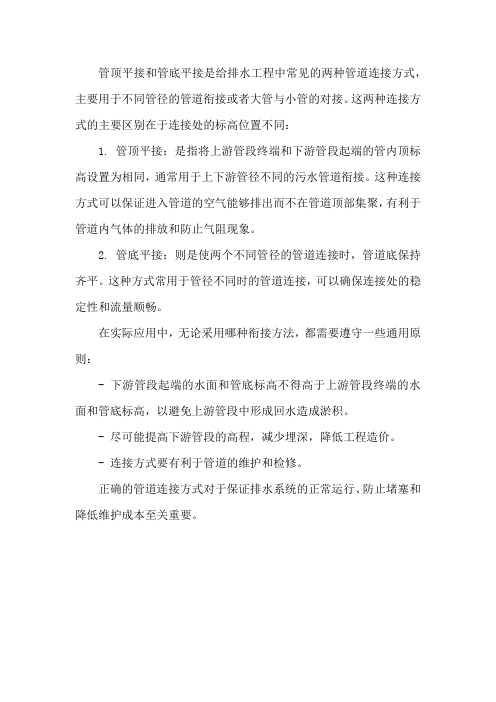 管顶平接和管底平接是给排水工程中常见的两种管道连接方式，主要用于不同管径的管道衔接或者大管与小管的对接。这两种连接方式的主要区别在于连接处的标高位置不同：

1. 管顶平接：是指将上游管段终端和下游管段起端的管内顶标高设置为相同，通常用于上下游管径不同的污水管道衔接。这种连接方式可以保证进入管道的空气能够排出而不在管道顶部集聚，有利于管道内气体的排放和防止气阻现象。

2. 管底平接：则是使两个不同管径的管道连接时，管道底保持齐平。这种方式常用于管径不同时的管道连接，可以确保连接处的稳定性和流量顺畅。

在实际应用中，无论采用哪种衔接方法，都需要遵守一些通用原则：

- 下游管段起端的水面和管底标高不得高于上游管段终端的水面和管底标高，以避免上游管段中形成回水造成淤积。

- 尽可能提高下游管段的高程，减少埋深，降低工程造价。

- 连接方式要有利于管道的维护和检修。

正确的管道连接方式对于保证排水系统的正常运行、防止堵塞和降低维护成本至关重要。